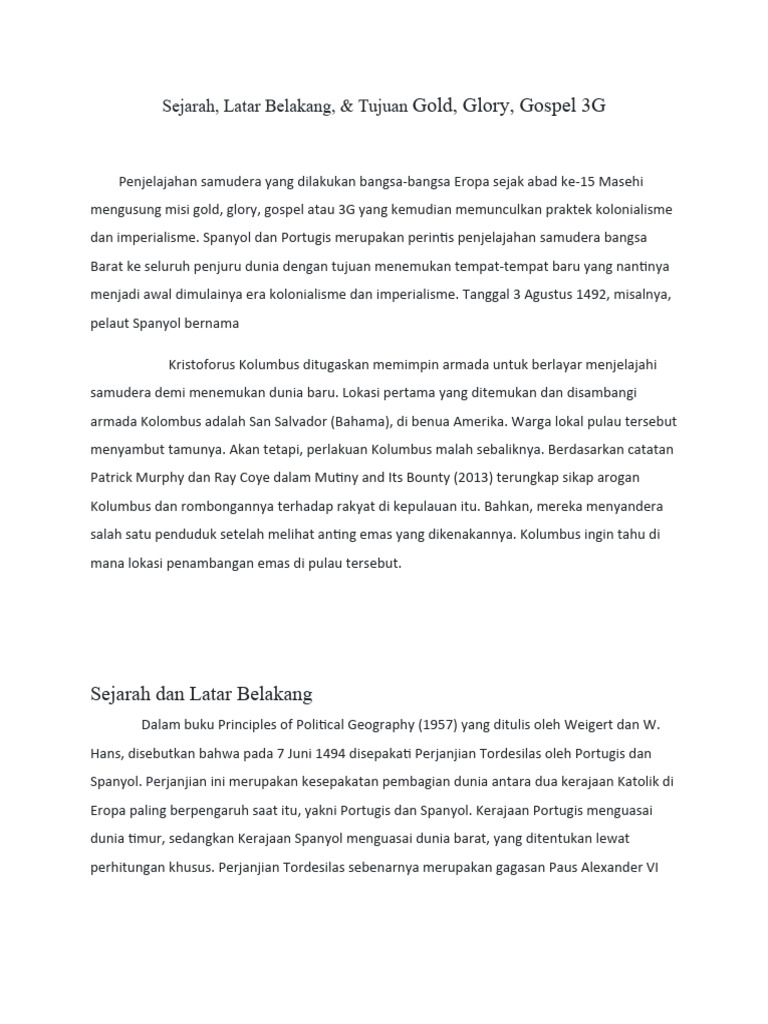 Sejarah, Latar Belakang, & Tujuan Gold, Glory, Gospel 3G

Penjelajahan samudera yang dilakukan bangsa-bangsa Eropa sejak abad ke-15 Masehi mengusung misi gold, glory, gospel atau 3G yang kemudian memunculkan praktek kolonialisme dan imperialisme. Spanyol dan Portugis merupakan perintis penjelajahan samudera bangsa Barat ke seluruh penjuru dunia dengan tujuan menemukan tempat-tempat baru yang nantinya menjadi awal dimulainya era kolonialisme dan imperialisme. Tanggal 3 Agustus 1492, misalnya, pelaut Spanyol bernama

Kristoforus Kolumbus ditugaskan memimpin armada untuk berlayar menjelajahi samudera demi menemukan dunia baru. Lokasi pertama yang ditemukan dan disambangi armada Kolombus adalah San Salvador (Bahama), di benua Amerika. Warga lokal pulau tersebut menyambut tamunya. Akan tetapi, perlakuan Kolumbus malah sebaliknya. Berdasarkan catatan Patrick Murphy dan Ray Coye dalam Mutiny and Its Bounty (2013) terungkap sikap arogan Kolumbus dan rombongannya terhadap rakyat di kepulauan itu. Bahkan, mereka menyandera salah satu penduduk setelah melihat anting emas yang dikenakannya. Kolumbus ingin tahu di mana lokasi penambangan emas di pulau tersebut.

Sejarah dan Latar Belakang

Dalam buku Principles of Political Geography (1957) yang ditulis oleh Weigert dan W. Hans, disebutkan bahwa pada 7 Juni 1494 disepakati Perjanjian Tordesilas oleh Portugis dan Spanyol. Perjanjian ini merupakan kesepakatan pembagian dunia antara dua kerajaan Katolik di Eropa paling berpengaruh saat itu, yakni Portugis dan Spanyol. Kerajaan Portugis menguasai dunia timur, sedangkan Kerajaan Spanyol menguasai dunia barat, yang ditentukan lewat perhitungan khusus. Perjanjian Tordesilas sebenarnya merupakan gagasan Paus Alexander VI